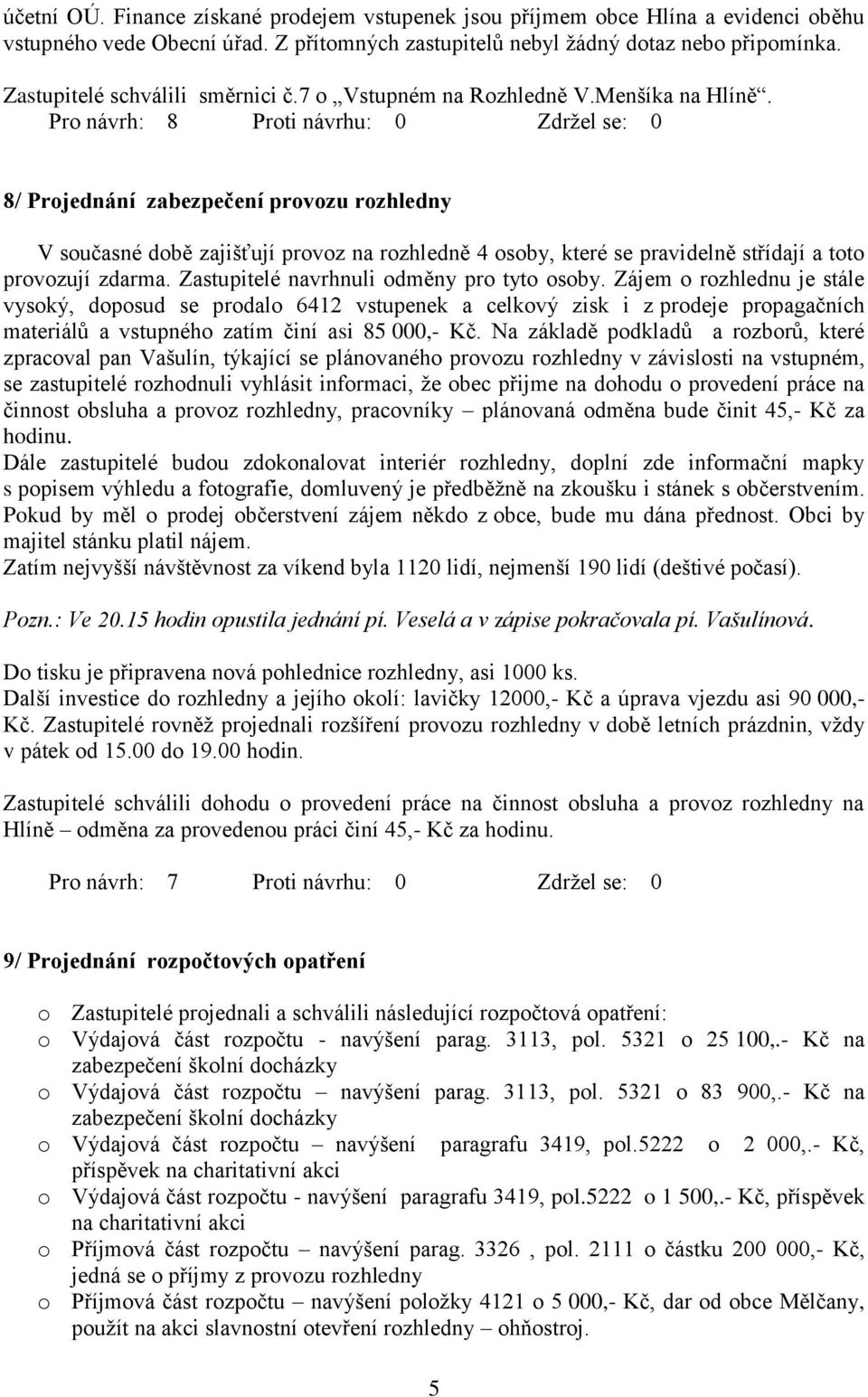 účetní OÚ. Finance získané prodejem vstupenek jsou příjmem obce Hlína a evidenci oběhu vstupného vede Obecní úřad. Z přítomných zastupitelů nebyl žádný dotaz nebo připomínka.

Zastupitelé schválili směrnici č.7 o „Vstupném na Rozhledně V.Menšíka na Hlíně“.
Pro návrh: 8 Proti návrhu: 0 Zdržel se: 0

8/ Projednání zabezpečení provozu rozhledny

V současné době zajišťují provoz na rozhledně 4 osoby, které se pravidelně střídají a toto provozují zdarma. Zastupitelé navrhnuli odměny pro tyto osoby. Zájem o rozhlednu je stále vysoký, doposud se prodalo 6412 vstupenek a celkový zisk i z prodeje propagačních materiálů a vstupného zatím činí asi 85 000,- Kč. Na základě podkladů a rozborů, které zpracoval pan Vašulín, týkající se plánovaného provozu rozhledny v závislosti na vstupném, se zastupitelé rozhodnuli vyhlásit informaci, že obec přijme na dohodu o provedení práce na činnost obsluha a provoz rozhledny, pracovníky – plánovaná odměna bude činit 45,- Kč za hodinu.
Dále zastupitelé budou zdokonalovat interiér rozhledny, doplní zde informační mapky s popisem výhledu a fotografie, domluvený je předběžně na zkoušku i stánek s občerstvením. Pokud by měl o prodej občerstvení zájem někdo z obce, bude mu dána přednost. Obci by majitel stánku platil nájem.
Zatím nejvyšší návštěvnost za víkend byla 1120 lidí, nejmenší 190 lidí (deštivé počasí).

Pozn.: Ve 20.15 hodin opustila jednání pí. Veselá a v zápise pokračovala pí. Vašulínová.

Do tisku je připravena nová pohlednice rozhledny, asi 1000 ks.
Další investice do rozhledny a jejího okolí: lavičky 12000,- Kč a úprava vjezdu asi 90 000,- Kč. Zastupitelé rovněž projednali rozšíření provozu rozhledny v době letních prázdnin, vždy v pátek od 15.00 do 19.00 hodin.

Zastupitelé schválili dohodu o provedení práce na činnost obsluha a provoz rozhledny na Hlíně – odměna za provedenou práci činí 45,- Kč za hodinu.

Pro návrh: 7 Proti návrhu: 0 Zdržel se: 0

9/ Projednání rozpočtových opatření

o Zastupitelé projednali a schválili následující rozpočtová opatření:
o Výdajová část rozpočtu - navýšení parag. 3113, pol. 5321 o 25 100,.- Kč na zabezpečení školní docházky
o Výdajová část rozpočtu – navýšení parag. 3113, pol. 5321 o 83 900,.- Kč na zabezpečení školní docházky
o Výdajová část rozpočtu – navýšení paragrafu 3419, pol.5222 o 2 000,.- Kč, příspěvek na charitativní akci
o Výdajová část rozpočtu - navýšení paragrafu 3419, pol.5222 o 1 500,.- Kč, příspěvek na charitativní akci
o Příjmová část rozpočtu – navýšení parag. 3326 , pol. 2111 o částku 200 000,- Kč, jedná se o příjmy z provozu rozhledny
o Příjmová část rozpočtu – navýšení položky 4121 o 5 000,- Kč, dar od obce Mělčany, použít na akci slavnostní otevření rozhledny – ohňostroj.

5